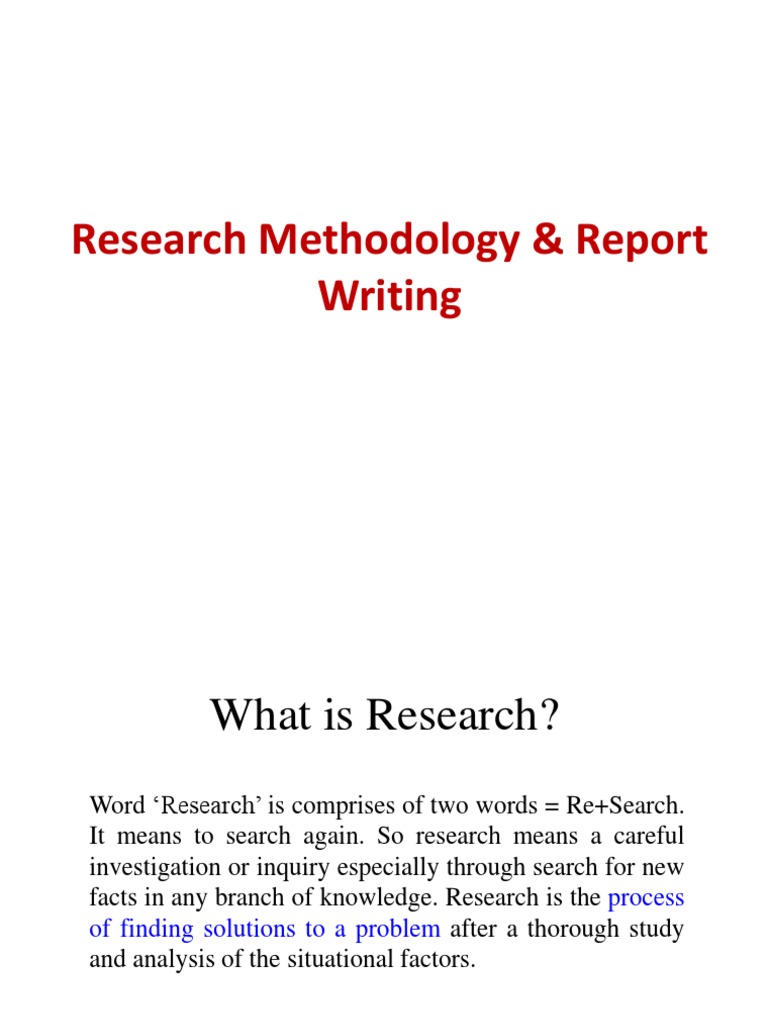 Research Methodology & Report Writing

What is Research?

Word ‘Research’ is comprises of two words = Re+Search. It means to search again. So research means a careful investigation or inquiry especially through search for new facts in any branch of knowledge. Research is the process of finding solutions to a problem after a thorough study and analysis of the situational factors.